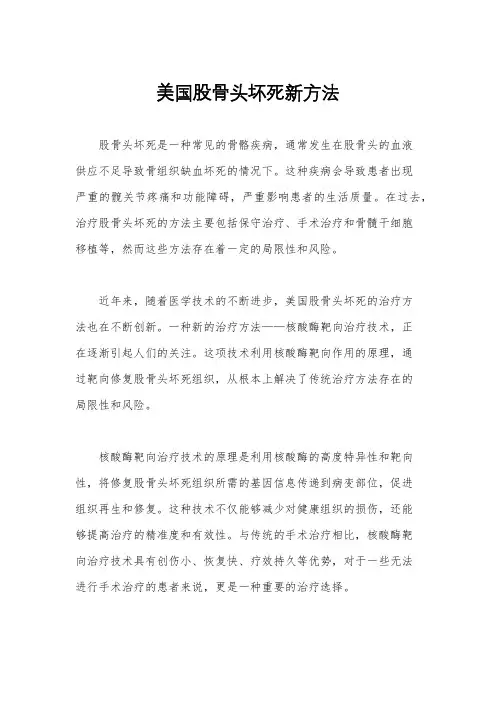 美国股骨头坏死新方法

股骨头坏死是一种常见的骨骼疾病，通常发生在股骨头的血液供应不足导致骨组织缺血坏死的情况下。这种疾病会导致患者出现严重的髋关节疼痛和功能障碍，严重影响患者的生活质量。在过去，治疗股骨头坏死的方法主要包括保守治疗、手术治疗和骨髓干细胞移植等，然而这些方法存在着一定的局限性和风险。

近年来，随着医学技术的不断进步，美国股骨头坏死的治疗方法也在不断创新。一种新的治疗方法——核酸酶靶向治疗技术，正在逐渐引起人们的关注。这项技术利用核酸酶靶向作用的原理，通过靶向修复股骨头坏死组织，从根本上解决了传统治疗方法存在的局限性和风险。

核酸酶靶向治疗技术的原理是利用核酸酶的高度特异性和靶向性，将修复股骨头坏死组织所需的基因信息传递到病变部位，促进组织再生和修复。这种技术不仅能够减少对健康组织的损伤，还能够提高治疗的精准度和有效性。与传统的手术治疗相比，核酸酶靶向治疗技术具有创伤小、恢复快、疗效持久等优势，对于一些无法进行手术治疗的患者来说，更是一种重要的治疗选择。